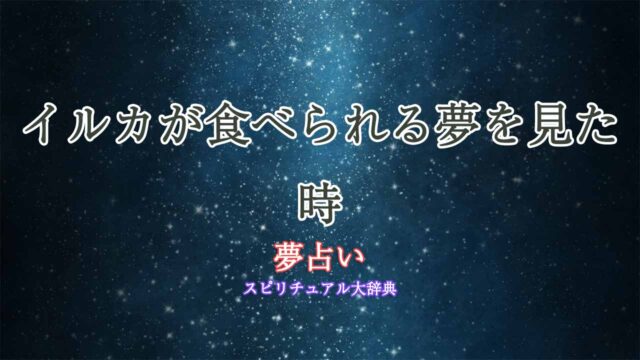 イルカが食べられる夢を見た時

夢占い

スピリチュアル大辞典